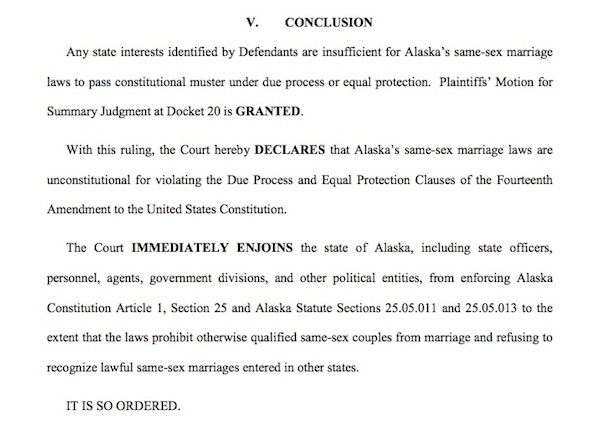 V. CONCLUSION

Any state interests identified by Defendants are insufficient for Alaska's same-sex marriage laws to pass constitutional muster under due process or equal protection. Plaintiffs' Motion for Summary Judgment at Docket 20 is GRANTED.

With this ruling, the Court hereby DECLARES that Alaska's same-sex marriage laws are unconstitutional for violating the Due Process and Equal Protection Clauses of the Fourteenth Amendment to the United States Constitution.

The Court IMMEDIATELY ENJOINS the state of Alaska, including state officers, personnel, agents, government divisions, and other political entities, from enforcing Alaska Constitution Article 1, Section 25 and Alaska Statute Sections 25.05.011 and 25.05.013 to the extent that the laws prohibit otherwise qualified same-sex couples from marriage and refusing to recognize lawful same-sex marriages entered in other states.

IT IS SO ORDERED.